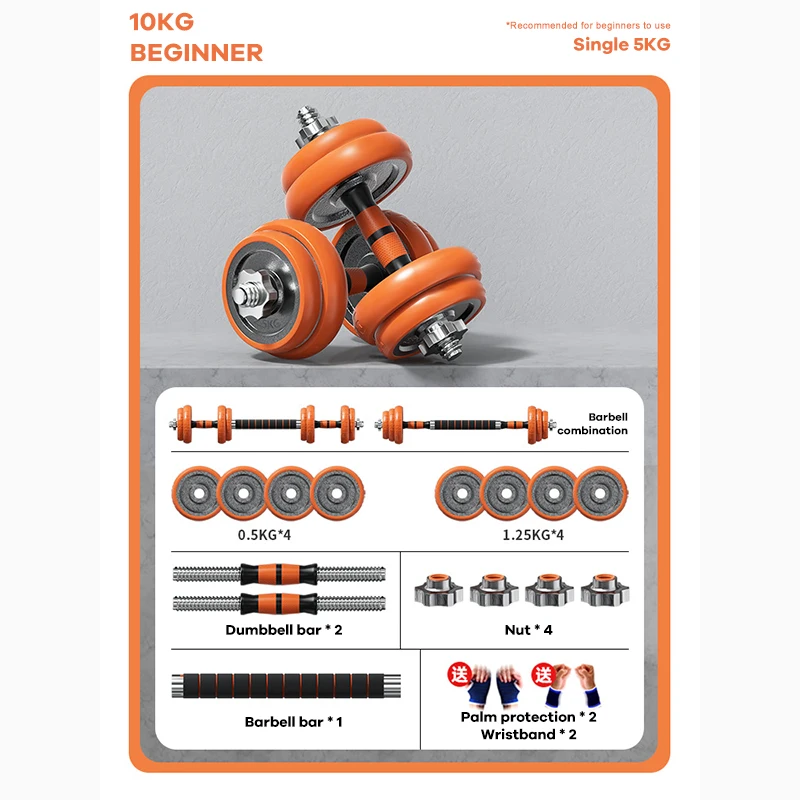 10KG
BEGINNER

*Recommended for beginners to use
Single 5KG

Barbell combination

0.5KG*4

1.25KG*4

Dumbbell bar * 2

Nut * 4

Barbell bar * 1

送 送

Palm protection * 2
Wristband * 2